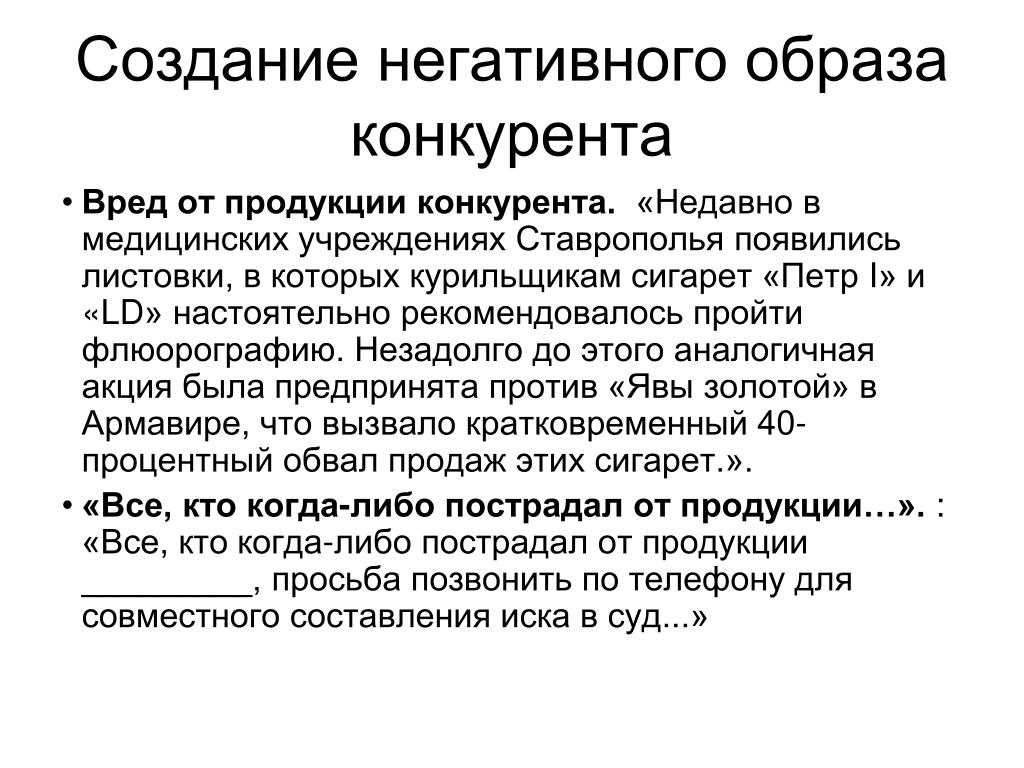 Создание негативного образа конкурента

• **Вред от продукции конкурента.** «Недавно в медицинских учреждениях Ставрополья появились листовки, в которых курильщикам сигарет «Петр I» и «LD» настоятельно рекомендовалось пройти флюорографию. Незадолго до этого аналогичная акция была предпринята против «Явы золотой» в Армавире, что вызвало кратковременный 40-процентный обвал продаж этих сигарет.».

• **«Все, кто когда-либо пострадал от продукции…».** : «Все, кто когда-либо пострадал от продукции _________, просьба позвонить по телефону для совместного составления иска в суд...»